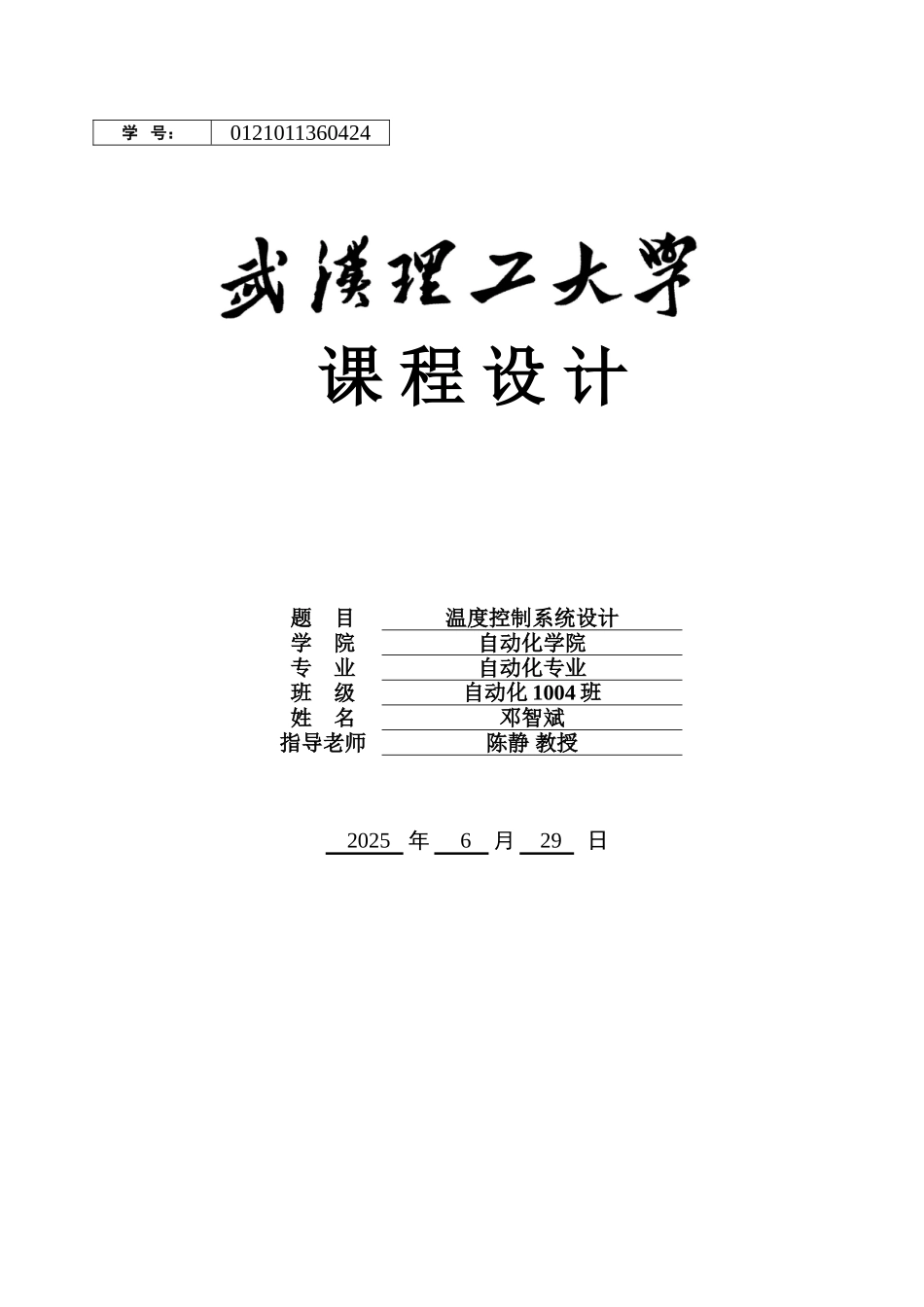 | 学 号: | 0121011360424 |
|---|---|

武漢理工大學

课程设计

| 题 目 | 温度控制系统设计 |
|---|---|
| 学 院 | 自动化学院 |
| 专 业 | 自动化专业 |
| 班 级 | 自动化 1004 班 |
| 姓 名 | 邓智斌 |
| 指导老师 | 陈静 教授 |

2025 年 6 月 29 日